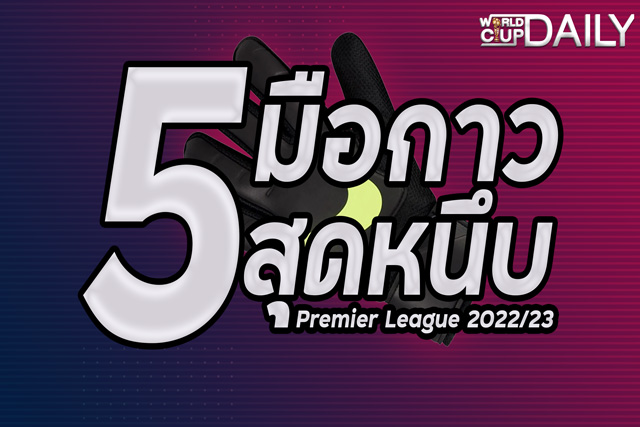 WORLD CUP DAILY

5 มือกาว สุดหนึบ

Premier League 2022/23